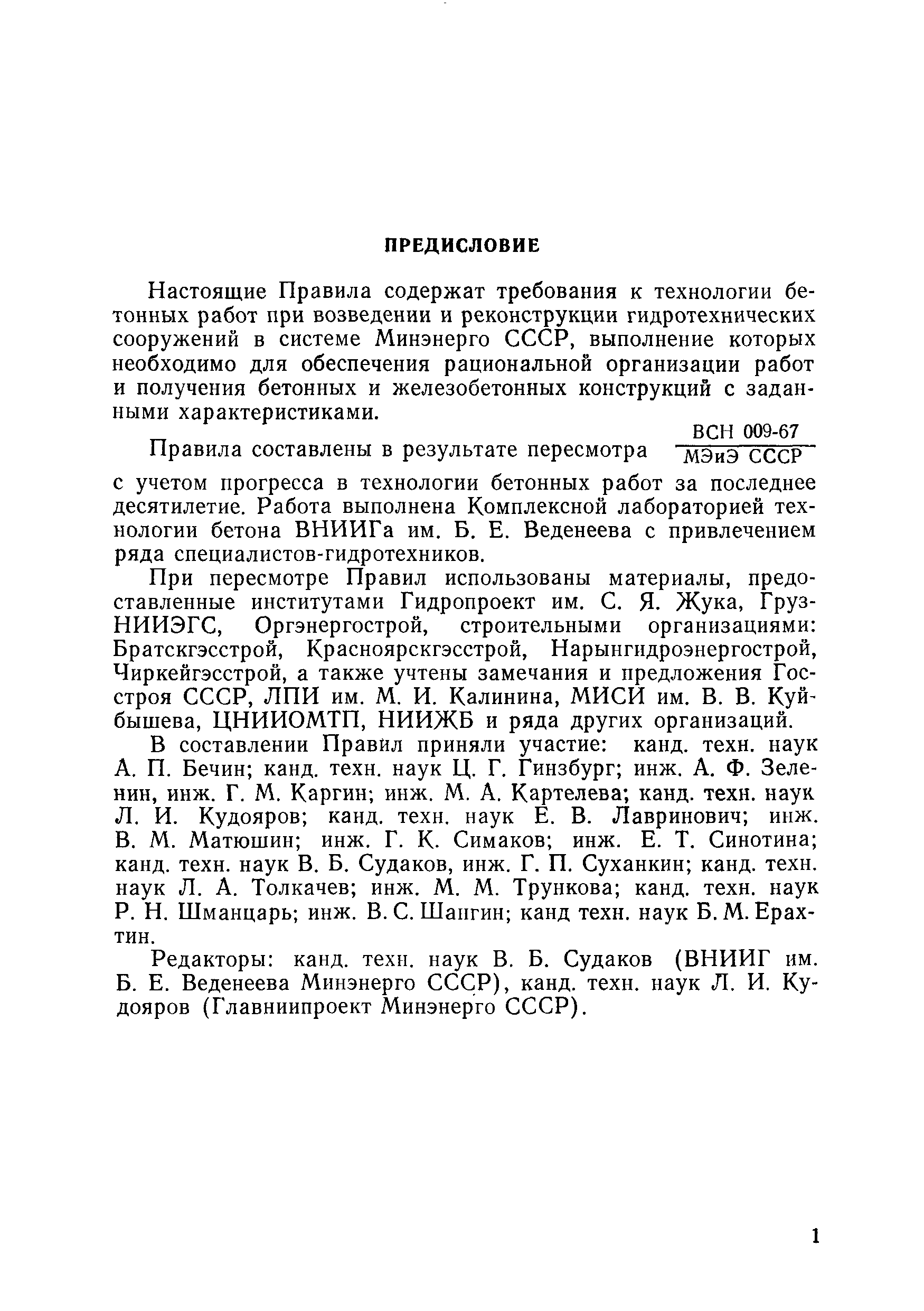 ПРЕДИСЛОВИЕ

Настоящие Правила содержат требования к технологии бетонных работ при возведении и реконструкции гидротехнических сооружений в системе Минэнерго СССР, выполнение которых необходимо для обеспечения рациональной организации работ и получения бетонных и железобетонных конструкций с заданными характеристиками.

Правила составлены в результате пересмотра $\frac{\text{ВСН 009-67}}{\text{МЭиЭ СССР}}$ с учетом прогресса в технологии бетонных работ за последнее десятилетие. Работа выполнена Комплексной лабораторией технологии бетона ВНИИГа им. Б. Е. Веденеева с привлечением ряда специалистов-гидротехников.

При пересмотре Правил использованы материалы, предоставленные институтами Гидропроект им. С. Я. Жука, ГрузНИИЭГС, Оргэнергострой, строительными организациями: Братскгэсстрой, Красноярскгэсстрой, Нарынгидроэнергострой, Чиркейгэсстрой, а также учтены замечания и предложения Госстроя СССР, ЛПИ им. М. И. Калинина, МИСИ им. В. В. Куйбышева, ЦНИИОМТП, НИИЖБ и ряда других организаций.

В составлении Правил приняли участие: канд. техн. наук А. П. Бечин; канд. техн. наук Ц. Г. Гинзбург; инж. А. Ф. Зеленин, инж. Г. М. Каргин; инж. М. А. Картелева; канд. техн. наук Л. И. Кудояров; канд. техн. наук Е. В. Лавринович; инж. В. М. Матюшин; инж. Г. К. Симаков; инж. Е. Т. Синотина; канд. техн. наук В. Б. Судаков, инж. Г. П. Суханкин; канд. техн. наук Л. А. Толкачев; инж. М. М. Трункова; канд. техн. наук Р. Н. Шманцарь; инж. В. С. Шангин; канд техн. наук Б. М. Ерахтин.

Редакторы: канд. техн. наук В. Б. Судаков (ВНИИГ им. Б. Е. Веденеева Минэнерго СССР), канд. техн. наук Л. И. Кудояров (Главниипроект Минэнерго СССР).

1